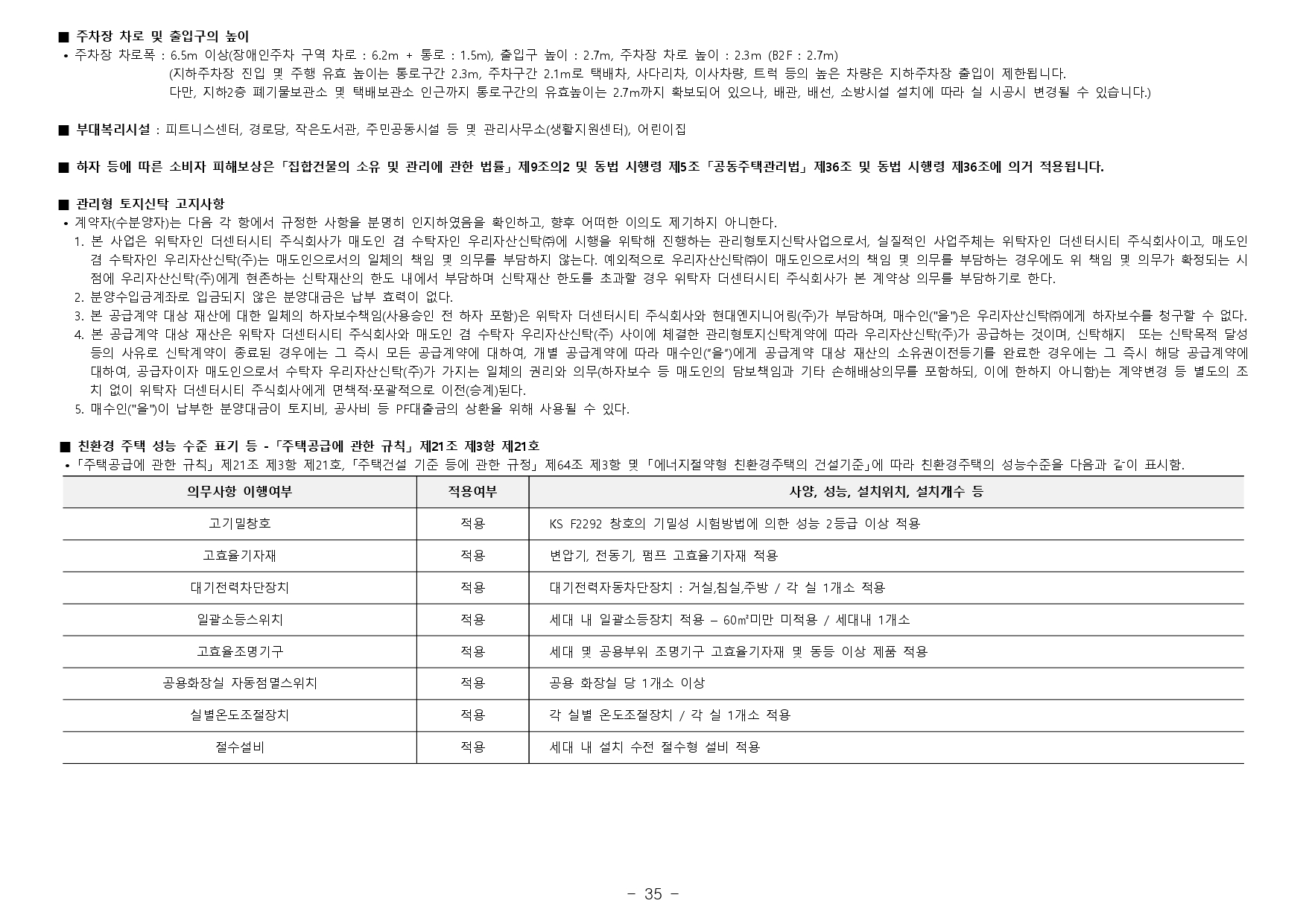 ■ 주차장 차로 및 출입구의 높이
• 주차장 차로폭 : 6.5m 이상(장애인주차 구역 차로 : 6.2m + 통로 : 1.5m), 출입구 높이 : 2.7m, 주차장 차로 높이 : 2.3m (B2F : 2.7m)
(지하주차장 진입 및 주행 유효 높이는 통로구간 2.3m, 주차구간 2.1m로 택배차, 사다리차, 이사차량, 트럭 등의 높은 차량은 지하주차장 출입이 제한됩니다.
다만, 지하2층 폐기물보관소 및 택배보관소 인근까지 통로구간의 유효높이는 2.7m까지 확보되어 있으나, 배관, 배선, 소방시설 설치에 따라 실 시공시 변경될 수 있습니다.)

■ 부대복리시설 : 피트니스센터, 경로당, 작은도서관, 주민공동시설 등 및 관리사무소(생활지원센터), 어린이집

■ 하자 등에 따른 소비자 피해보상은「집합건물의 소유 및 관리에 관한 법률」제9조의2 및 동법 시행령 제5조「공동주택관리법」제36조 및 동법 시행령 제36조에 의거 적용됩니다.

■ 관리형 토지신탁 고지사항
• 계약자(수분양자)는 다음 각 항에서 규정한 사항을 분명히 인지하였음을 확인하고, 향후 어떠한 이의도 제기하지 아니한다.
1. 본 사업은 위탁자인 더센터시티 주식회사가 매도인 겸 수탁자인 우리자산신탁㈜에 시행을 위탁해 진행하는 관리형토지신탁사업으로서, 실질적인 사업주체는 위탁자인 더센터시티 주식회사이고, 매도인 겸 수탁자인 우리자산신탁(주)는 매도인으로서의 일체의 책임 및 의무를 부담하지 않는다. 예외적으로 우리자산신탁㈜이 매도인으로서의 책임 및 의무를 부담하는 경우에도 위 책임 및 의무가 확정되는 시점에 우리자산신탁(주)에게 현존하는 신탁재산의 한도 내에서 부담하며 신탁재산 한도를 초과할 경우 위탁자 더센터시티 주식회사가 본 계약상 의무를 부담하기로 한다.
2. 분양수입금계좌로 입금되지 않은 분양대금은 납부 효력이 없다.
3. 본 공급계약 대상 재산에 대한 일체의 하자보수책임(사용승인 전 하자 포함)은 위탁자 더센터시티 주식회사와 현대엔지니어링(주)가 부담하며, 매수인("을")은 우리자산신탁㈜에게 하자보수를 청구할 수 없다.
4. 본 공급계약 대상 재산은 위탁자 더센터시티 주식회사와 매도인 겸 수탁자 우리자산신탁(주) 사이에 체결한 관리형토지신탁계약에 따라 우리자산신탁(주)가 공급하는 것이며, 신탁해지 또는 신탁목적 달성 등의 사유로 신탁계약이 종료된 경우에는 그 즉시 모든 공급계약에 대하여, 개별 공급계약에 따라 매수인("을")에게 공급계약 대상 재산의 소유권이전등기를 완료한 경우에는 그 즉시 해당 공급계약에 대하여, 공급자이자 매도인으로서 수탁자 우리자산신탁(주)가 가지는 일체의 권리와 의무(하자보수 등 매도인의 담보책임과 기타 손해배상의무를 포함하되, 이에 한하지 아니함)는 계약변경 등 별도의 조치 없이 위탁자 더센터시티 주식회사에게 면책적·포괄적으로 이전(승계)된다.
5. 매수인("을")이 납부한 분양대금이 토지비, 공사비 등 PF대출금의 상환을 위해 사용될 수 있다.

■ 친환경 주택 성능 수준 표기 등 -「주택공급에 관한 규칙」제21조 제3항 제21호
•「주택공급에 관한 규칙」제21조 제3항 제21호,「주택건설 기준 등에 관한 규정」제64조 제3항 및「에너지절약형 친환경주택의 건설기준」에 따라 친환경주택의 성능수준을 다음과 같이 표시함.

| 의무사항 이행여부 | 적용여부 | 사양, 성능, 설치위치, 설치개수 등 |
|---|---|---|
| 고기밀창호 | 적용 | KS F2292 창호의 기밀성 시험방법에 의한 성능 2등급 이상 적용 |
| 고효율기자재 | 적용 | 변압기, 전동기, 펌프 고효율기자재 적용 |
| 대기전력차단장치 | 적용 | 대기전력자동차단장치 : 거실,침실,주방 / 각 실 1개소 적용 |
| 일괄소등스위치 | 적용 | 세대 내 일괄소등장치 적용 – 60㎡미만 미적용 / 세대내 1개소 |
| 고효율조명기구 | 적용 | 세대 및 공용부위 조명기구 고효율기자재 및 동등 이상 제품 적용 |
| 공용화장실 자동점멸스위치 | 적용 | 공용 화장실 당 1개소 이상 |
| 실별온도조절장치 | 적용 | 각 실별 온도조절장치 / 각 실 1개소 적용 |
| 절수설비 | 적용 | 세대 내 설치 수전 절수형 설비 적용 |

- 35 -